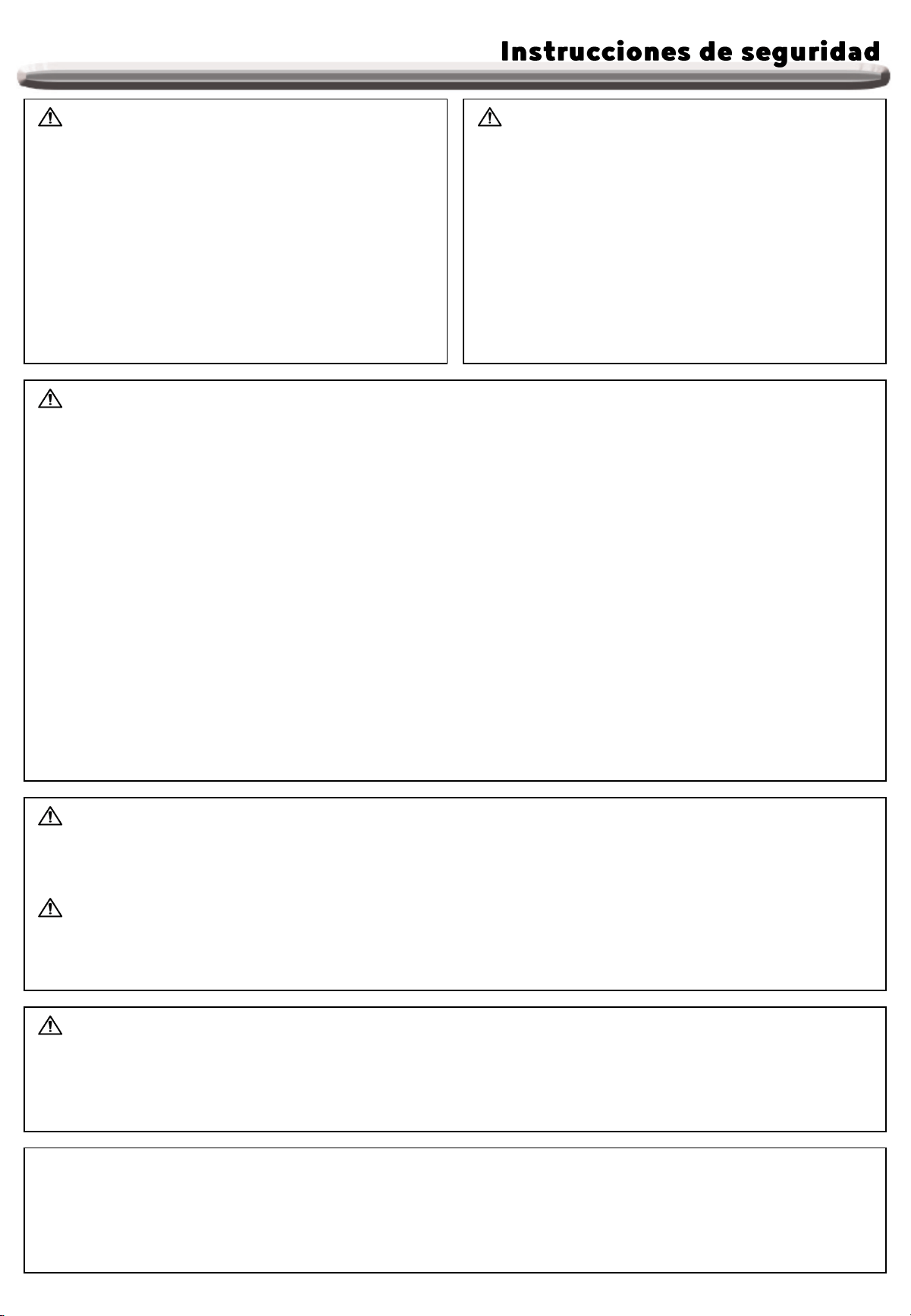 Instrucciones de seguridad